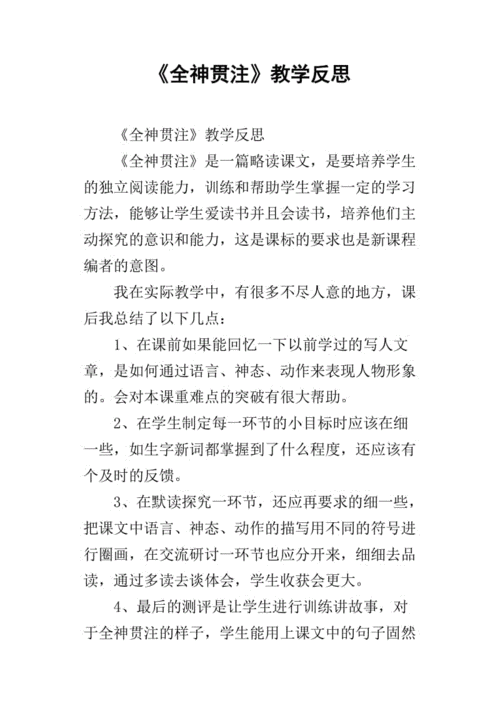 《全神贯注》教学反思

《全神贯注》教学反思

《全神贯注》是一篇略读课文，是要培养学生的独立阅读能力，训练和帮助学生掌握一定的学习方法，能够让学生爱读书并且会读书，培养他们主动探究的意识和能力，这是课标的要求也是新课程编者的意图。

我在实际教学中，有很多不尽人意的地方，课后我总结了以下几点：

1、在课前如果能回忆一下以前学过的写人文章，是如何通过语言、神态、动作来表现人物形象的。会对本课重难点的突破有很大帮助。

2、在学生制定每一环节的小目标时应该在细一些，如生字新词都掌握到了什么程度，还应该有个及时的反馈。

3、在默读探究一环节，还应再要求的细一些，把课文中语言、神态、动作的描写用不同的符号进行圈画，在交流研讨一环节也应分开来，细细去品读，通过多读去谈体会，学生收获会更大。

4、最后的测评是让学生进行训练讲故事，对于全神贯注的样子，学生能用上课文中的句子固然